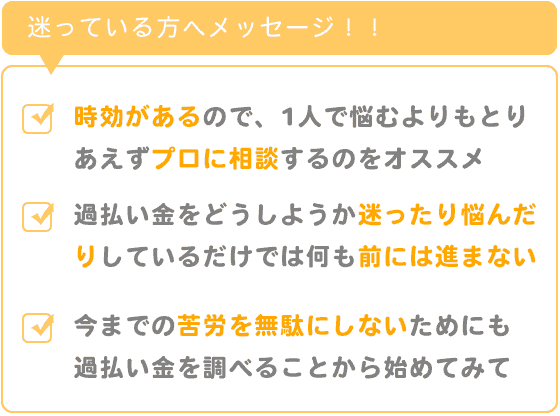 迷っている方へメッセージ！！

時効があるので、1人で悩むよりもとりあえずプロに相談するのをオススメ

過払い金をどうしようか迷ったり悩んだりしているだけでは何も前には進まない

今までの苦労を無駄にしないためにも過払い金を調べることから始めてみて